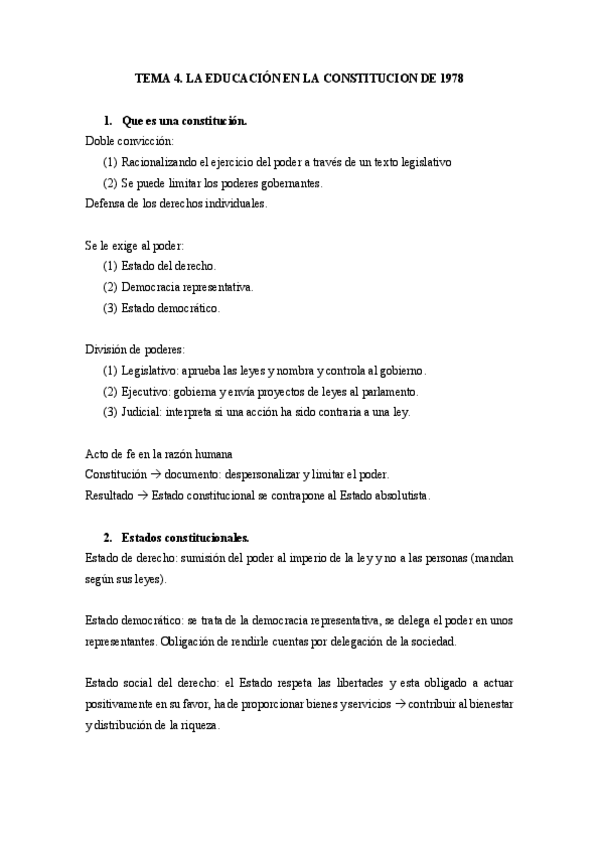 TEMA 4. LA EDUCACIÓN EN LA CONSTITUCION DE 1978

1. Que es una constitución.

Doble convicción:

(1) Racionalizando el ejercicio del poder a través de un texto legislativo

(2) Se puede limitar los poderes gobernantes.

Defensa de los derechos individuales.

Se le exige al poder:

(1) Estado del derecho.

(2) Democracia representativa.

(3) Estado democrático.

División de poderes:

(1) Legislativo: aprueba las leyes y nombra y controla al gobierno.

(2) Ejecutivo: gobierna y envía proyectos de leyes al parlamento.

(3) Judicial: interpreta si una acción ha sido contraria a una ley.

Acto de fe en la razón humana

Constitución → documento: despersonalizar y limitar el poder.

Resultado → Estado constitucional se contrapone al Estado absolutista.

2. Estados constitucionales.

Estado de derecho: sumisión del poder al imperio de la ley y no a las personas (mandan según sus leyes).

Estado democrático: se trata de la democracia representativa, se delega el poder en unos representantes. Obligación de rendirle cuentas por delegación de la sociedad.

Estado social del derecho: el Estado respeta las libertades y esta obligado a actuar positivamente en su favor, ha de proporcionar bienes y servicios → contribuir al bienestar y distribución de la riqueza.